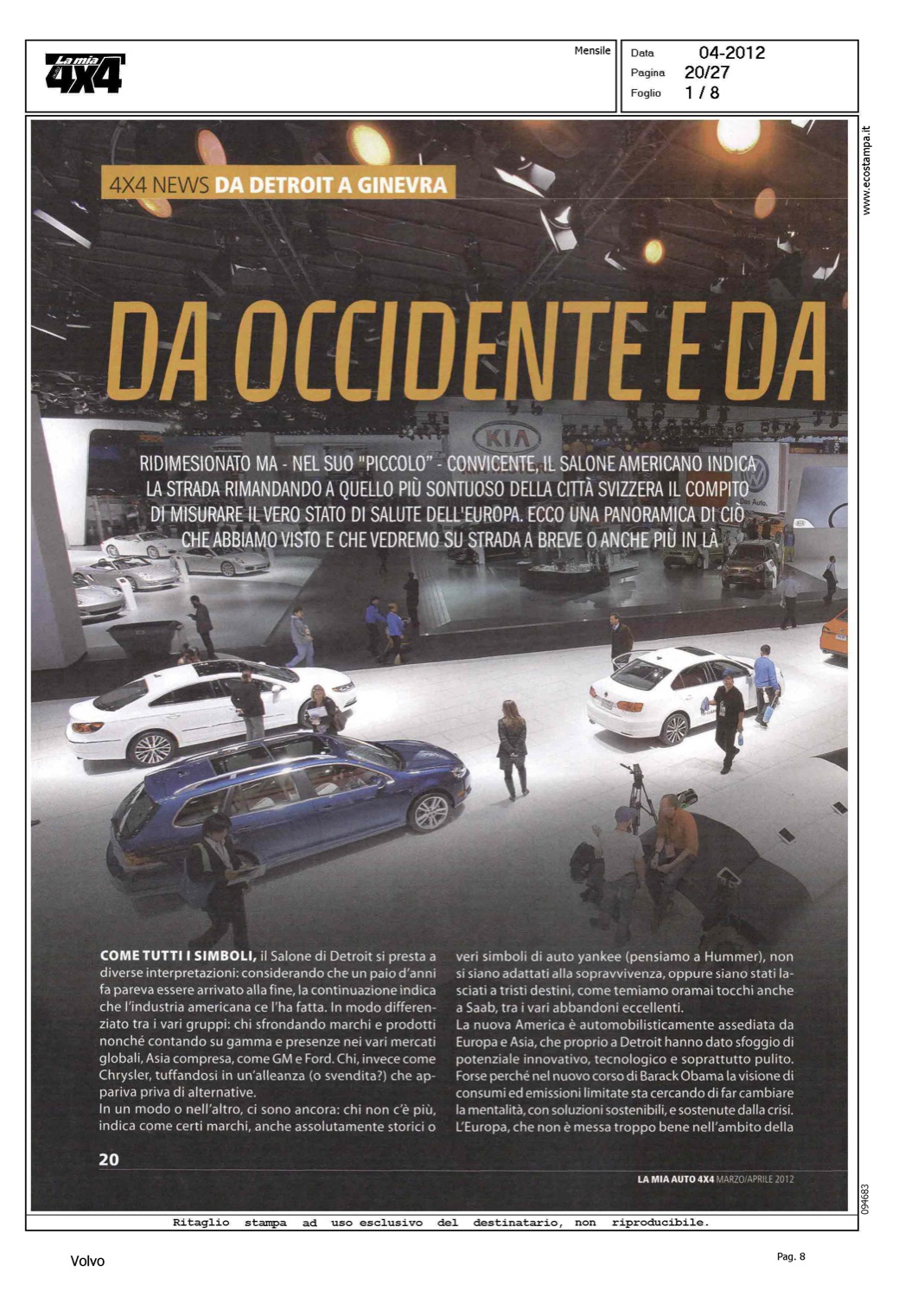 La mia 4X4

Mensile

Data 04-2012
Pagina 20/27
Foglio 1 / 8

www.ecostampa.it

4X4 NEWS DA DETROIT A GINEVRA

DA OCCIDENTE E DA

KIA

RIDIMESIONATO MA - NEL SUO "PICCOLO" - CONVICENTE, IL SALONE AMERICANO INDICA LA STRADA RIMANDANDO A QUELLO PIÙ SONTUOSO DELLA CITTÀ SVIZZERA IL COMPITO DI MISURARE IL VERO STATO DI SALUTE DELL'EUROPA. ECCO UNA PANORAMICA DI CIÒ CHE ABBIAMO VISTO E CHE VEDREMO SU STRADA A BREVE O ANCHE PIÙ IN LÀ

Das Auto.

COME TUTTI I SIMBOLI, il Salone di Detroit si presta a diverse interpretazioni: considerando che un paio d'anni fa pareva essere arrivato alla fine, la continuazione indica che l'industria americana ce l'ha fatta. In modo differenziato tra i vari gruppi: chi sfrondando marchi e prodotti nonché contando su gamma e presenze nei vari mercati globali, Asia compresa, come GM e Ford. Chi, invece come Chrysler, tuffandosi in un'alleanza (o svendita?) che appariva priva di alternative.
In un modo o nell'altro, ci sono ancora: chi non c'è più, indica come certi marchi, anche assolutamente storici o veri simboli di auto yankee (pensiamo a Hummer), non si siano adattati alla sopravvivenza, oppure siano stati lasciati a tristi destini, come temiamo oramai tocchi anche a Saab, tra i vari abbandoni eccellenti.
La nuova America è automobilisticamente assediata da Europa e Asia, che proprio a Detroit hanno dato sfoggio di potenziale innovativo, tecnologico e soprattutto pulito. Forse perché nel nuovo corso di Barack Obama la visione di consumi ed emissioni limitate sta cercando di far cambiare la mentalità, con soluzioni sostenibili, e sostenute dalla crisi. L'Europa, che non è messa troppo bene nell'ambito della

20

LA MIA AUTO 4X4 MARZO/APRILE 2012

094683

Ritaglio stampa ad uso esclusivo del destinatario, non riproducibile.

Volvo

Pag. 8